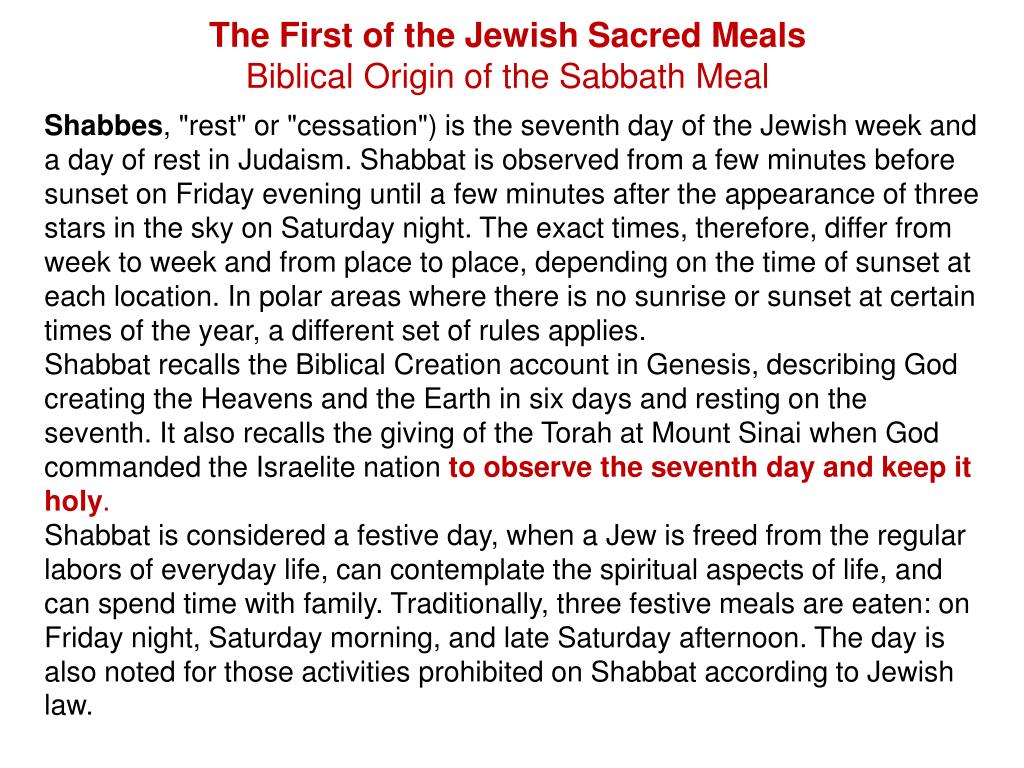 The First of the Jewish Sacred Meals
Biblical Origin of the Sabbath Meal

Shabbes, "rest" or "cessation") is the seventh day of the Jewish week and a day of rest in Judaism. Shabbat is observed from a few minutes before sunset on Friday evening until a few minutes after the appearance of three stars in the sky on Saturday night. The exact times, therefore, differ from week to week and from place to place, depending on the time of sunset at each location. In polar areas where there is no sunrise or sunset at certain times of the year, a different set of rules applies.
Shabbat recalls the Biblical Creation account in Genesis, describing God creating the Heavens and the Earth in six days and resting on the seventh. It also recalls the giving of the Torah at Mount Sinai when God commanded the Israelite nation to observe the seventh day and keep it holy.
Shabbat is considered a festive day, when a Jew is freed from the regular labors of everyday life, can contemplate the spiritual aspects of life, and can spend time with family. Traditionally, three festive meals are eaten: on Friday night, Saturday morning, and late Saturday afternoon. The day is also noted for those activities prohibited on Shabbat according to Jewish law.